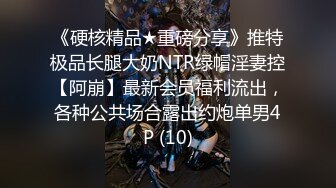 《硬核精品★重磅分享》推特极品长腿大奶NTR绿帽淫妻控【阿崩】最新会员福利流出，各种公共场合露出约炮单男4P (10)